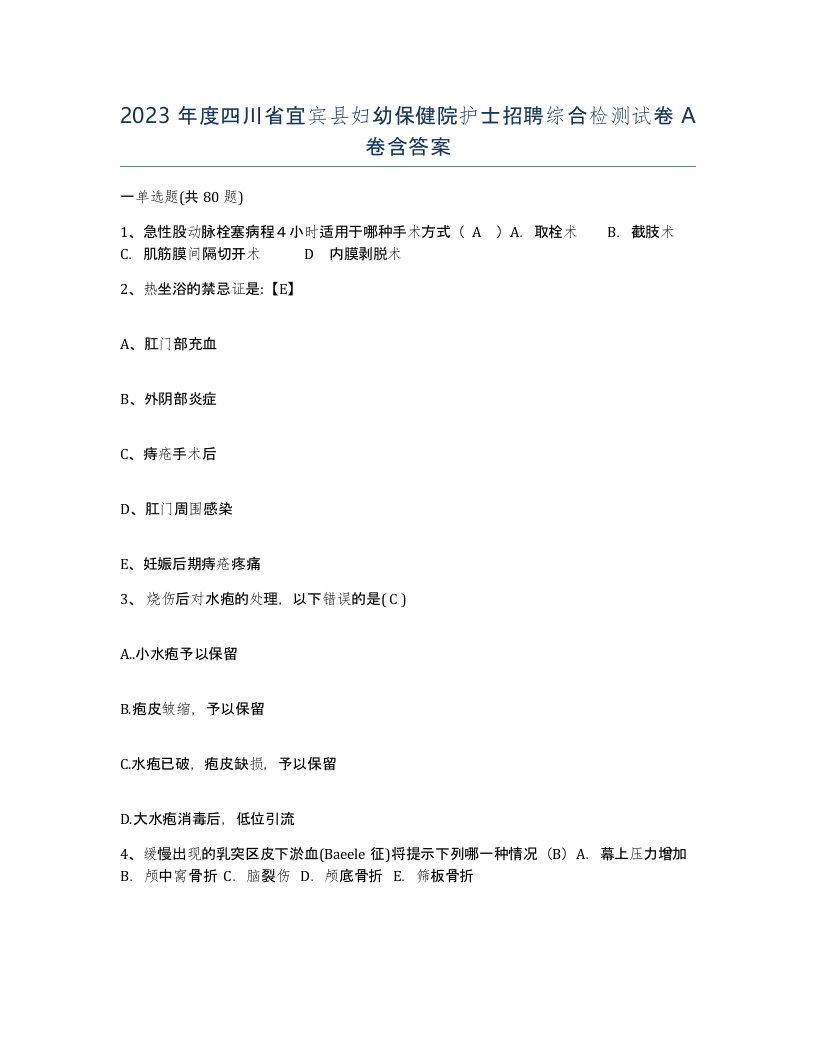 2023 年度四川省宜宾县妇幼保健院护士招聘综合检测试卷 A 卷含答案

一单选题(共 80 题)

1、急性股动脉栓塞病程 4 小时适用于哪种手术方式（ A ）A. 取栓术 B. 截肢术 C. 肌筋膜间隔切开术 D 内膜剥脱术

2、热坐浴的禁忌证是:【E】

A、肛门部充血

B、外阴部炎症

C、痔疮手术后

D、肛门周围感染

E、妊娠后期痔疮疼痛

3、 烧伤后对水疱的处理，以下错误的是( C )

A..小水疱予以保留

B.疱皮皱缩，予以保留

C.水疱已破，疱皮缺损，予以保留

D.大水疱消毒后，低位引流

4、缓慢出现的乳突区皮下淤血(Baeele 征)将提示下列哪一种情况（B）A. 幕上压力增加 B. 颅中窝骨折 C. 脑裂伤 D. 颅底骨折 E. 筛板骨折